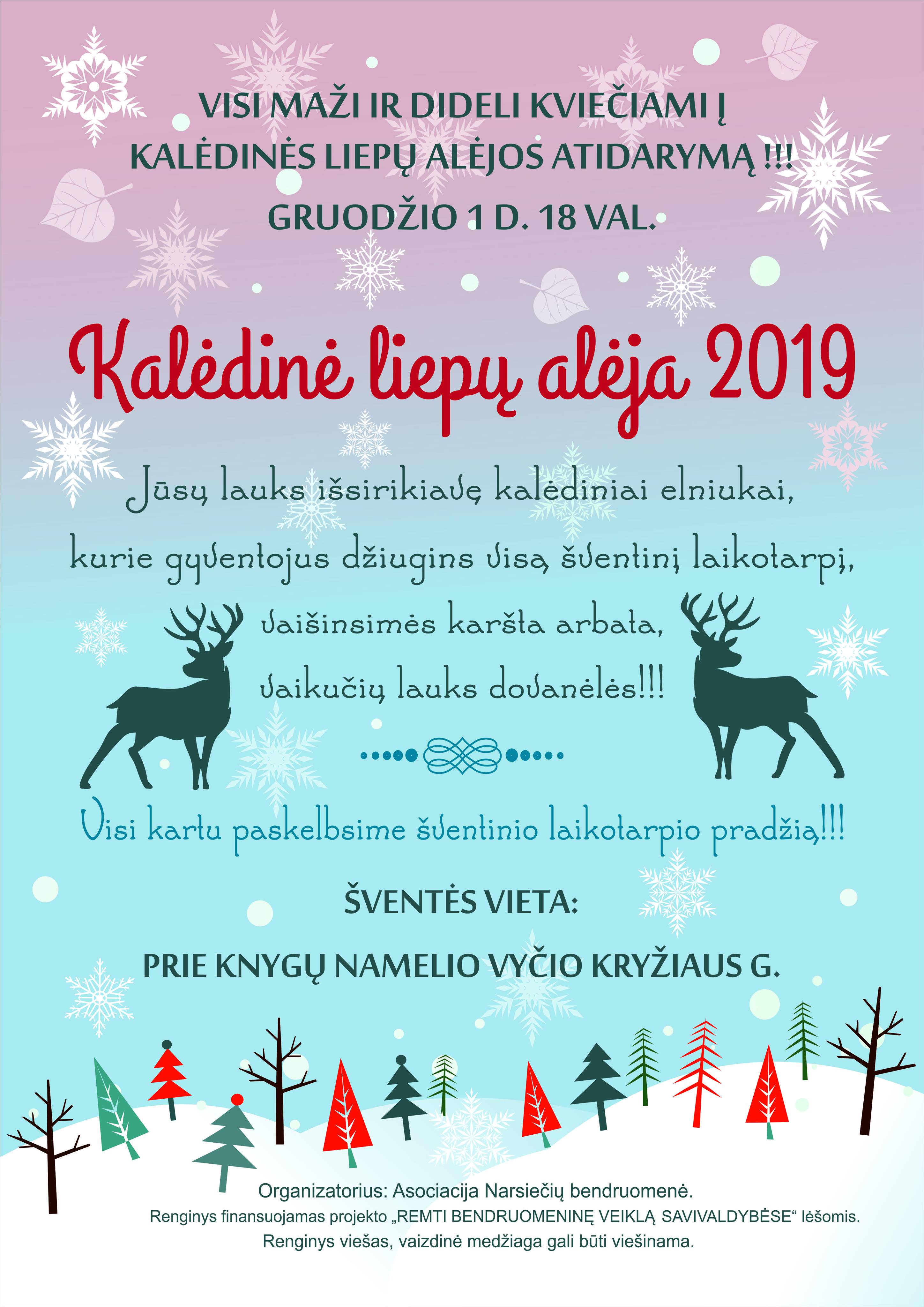 VISI MAŽI IR DIDELI KVIEČIAMI Į KALĖDINĖS LIEPŲ ALĖJOS ATIDARYMĄ !!!

GRUODŽIO 1 D. 18 VAL.

Kalėdinė liepų alėja 2019

Jūsų lauks išsirikiavę kalėdiniai elniukai, kurie gyventojus džiugins visą šventinį laikotarpį, vaišinsimės karšta arbata, vaikučių lauks dovanėlės!!!

Visi kartu paskelbsime šventinio laikotarpio pradžią!!!

ŠVENTĖS VIETA:

PRIE KNYGŲ NAMELIO VYČIO KRYŽIAUS G.

Organizatorius: Asociacija Narsiečių bendruomenė.
Renginys finansuojamas projekto „REMTI BENDRUOMENINĘ VEIKLĄ SAVIVALDYBĖSE“ lėšomis.
Renginys viešas, vaizdinė medžiaga gali būti viešinama.